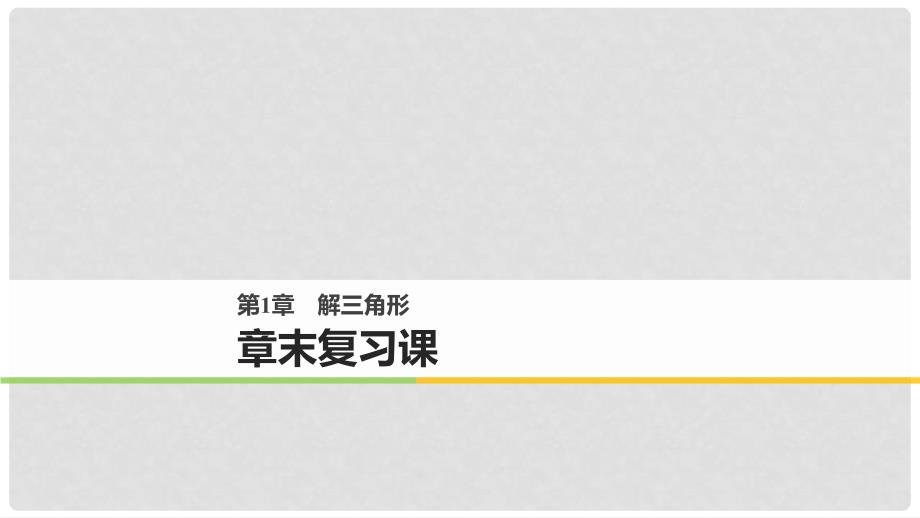 第1章　解三角形

章末复习课